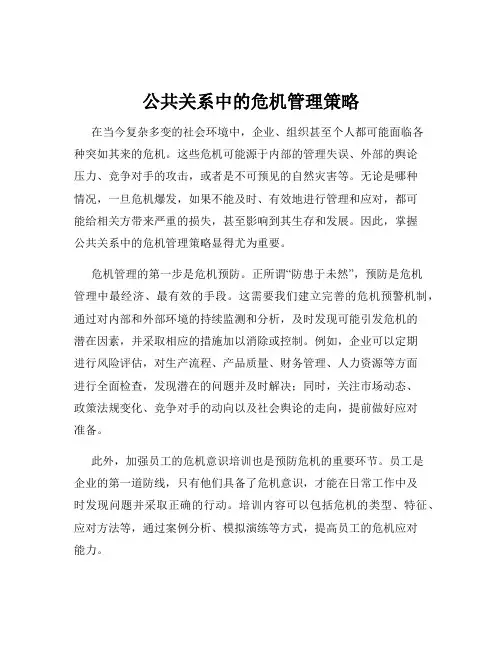 公共关系中的危机管理策略

在当今复杂多变的社会环境中，企业、组织甚至个人都可能面临各种突如其来的危机。这些危机可能源于内部的管理失误、外部的舆论压力、竞争对手的攻击，或者是不可预见的自然灾害等。无论是哪种情况，一旦危机爆发，如果不能及时、有效地进行管理和应对，都可能给相关方带来严重的损失，甚至影响到其生存和发展。因此，掌握公共关系中的危机管理策略显得尤为重要。

危机管理的第一步是危机预防。正所谓“防患于未然”，预防是危机管理中最经济、最有效的手段。这需要我们建立完善的危机预警机制，通过对内部和外部环境的持续监测和分析，及时发现可能引发危机的潜在因素，并采取相应的措施加以消除或控制。例如，企业可以定期进行风险评估，对生产流程、产品质量、财务管理、人力资源等方面进行全面检查，发现潜在的问题并及时解决；同时，关注市场动态、政策法规变化、竞争对手的动向以及社会舆论的走向，提前做好应对准备。

此外，加强员工的危机意识培训也是预防危机的重要环节。员工是企业的第一道防线，只有他们具备了危机意识，才能在日常工作中及时发现问题并采取正确的行动。培训内容可以包括危机的类型、特征、应对方法等，通过案例分析、模拟演练等方式，提高员工的危机应对能力。